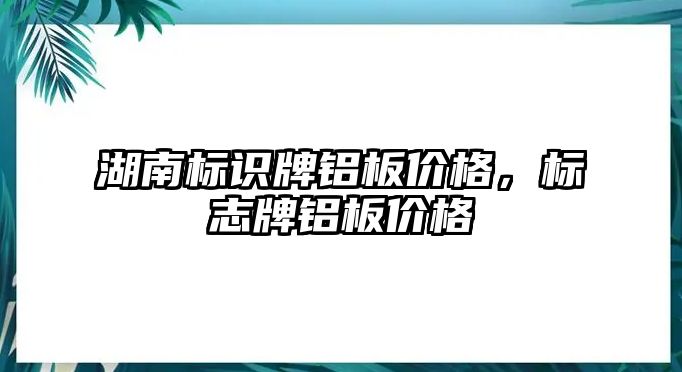 湖南标识牌铝板价格，标志牌铝板价格